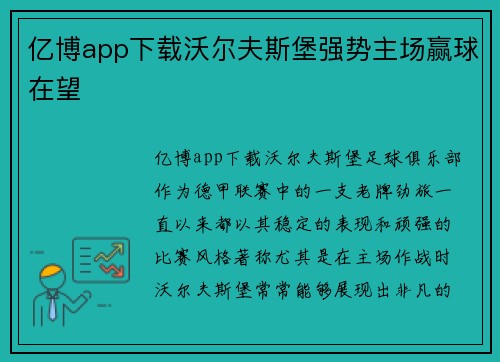 亿博app下载沃尔夫斯堡强势主场赢球在望

亿博app下载沃尔夫斯堡足球俱乐部作为德甲联赛中的一支老牌劲旅一直以来都以其稳定的表现和顽强的比赛风格著称尤其是在主场作战时沃尔夫斯堡常常能够展现出非凡的